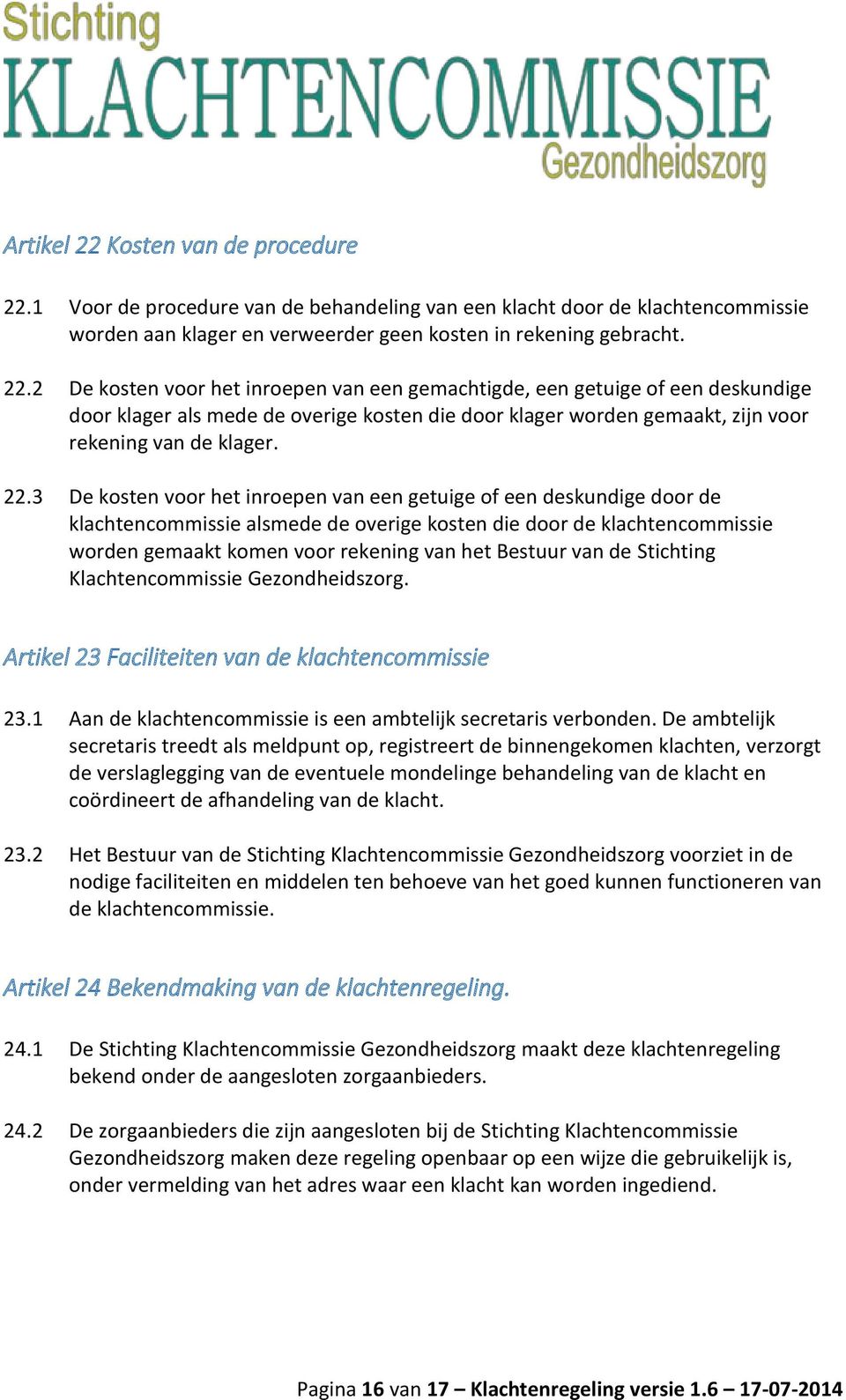 Stichting
KLACHTENCOMMISSIE
Gezondheidszorg

Artikel 22 Kosten van de procedure

22.1 Voor de procedure van de behandeling van een klacht door de klachtencommissie worden aan klager en verweerder geen kosten in rekening gebracht.

22.2 De kosten voor het inroepen van een gemachtigde, een getuige of een deskundige door klager als mede de overige kosten die door klager worden gemaakt, zijn voor rekening van de klager.

22.3 De kosten voor het inroepen van een getuige of een deskundige door de klachtencommissie alsmede de overige kosten die door de klachtencommissie worden gemaakt komen voor rekening van het Bestuur van de Stichting Klachtencommissie Gezondheidszorg.

Artikel 23 Faciliteiten van de klachtencommissie

23.1 Aan de klachtencommissie is een ambtelijk secretaris verbonden. De ambtelijk secretaris treedt als meldpunt op, registreert de binnengekomen klachten, verzorgt de verslaglegging van de eventuele mondelinge behandeling van de klacht en coördineert de afhandeling van de klacht.

23.2 Het Bestuur van de Stichting Klachtencommissie Gezondheidszorg voorziet in de nodige faciliteiten en middelen ten behoeve van het goed kunnen functioneren van de klachtencommissie.

Artikel 24 Bekendmaking van de klachtenregeling.

24.1 De Stichting Klachtencommissie Gezondheidszorg maakt deze klachtenregeling bekend onder de aangesloten zorgaanbieders.

24.2 De zorgaanbieders die zijn aangesloten bij de Stichting Klachtencommissie Gezondheidszorg maken deze regeling openbaar op een wijze die gebruikelijk is, onder vermelding van het adres waar een klacht kan worden ingediend.

Pagina 16 van 17 – Klachtenregeling versie 1.6 – 17-07-2014